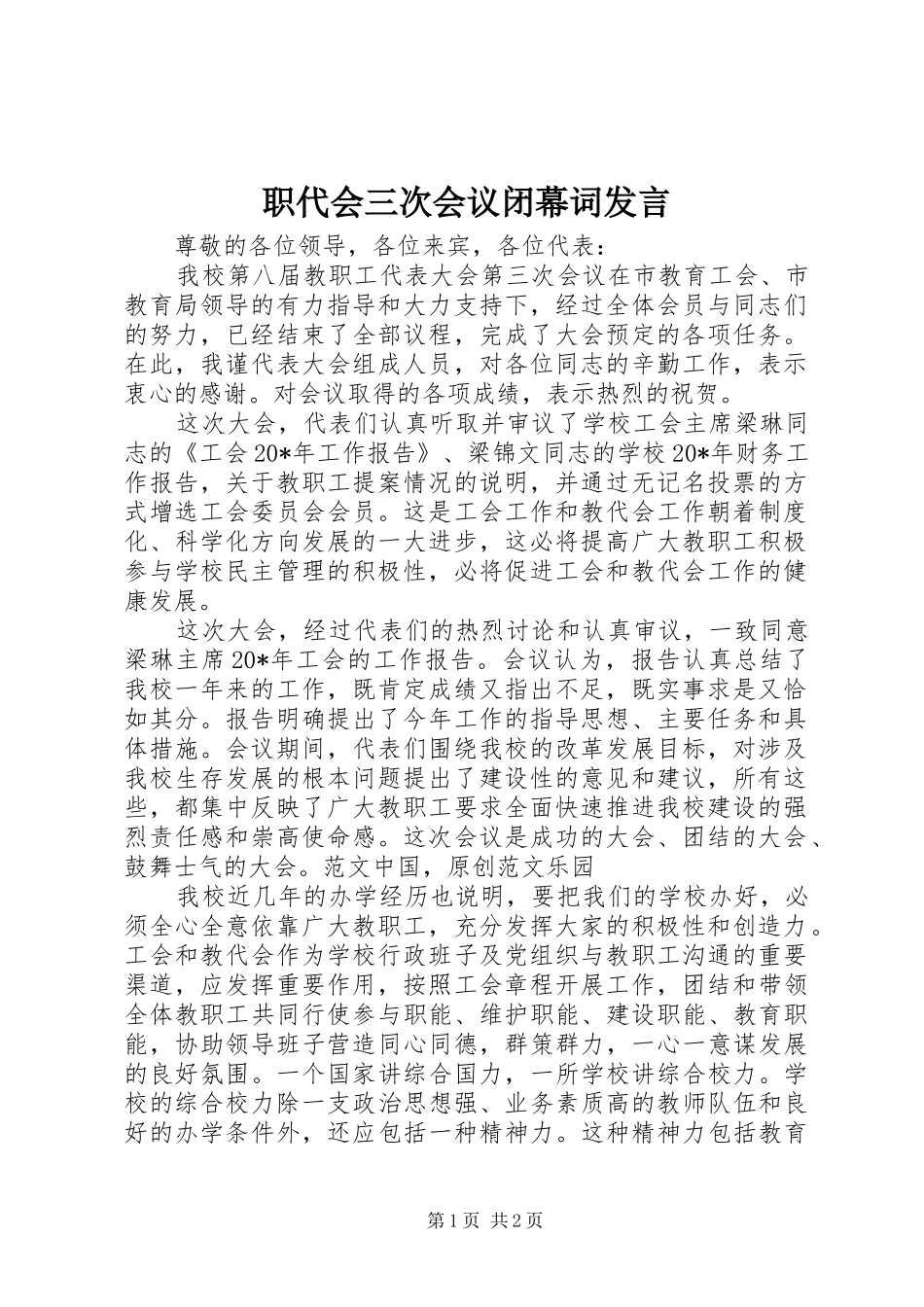 职代会三次会议闭幕词发言

尊敬的各位领导，各位来宾，各位代表：

我校第八届教职工代表大会第三次会议在市教育工会、市教育局领导的有力指导和大力支持下，经过全体会员与同志们的努力，已经结束了全部议程，完成了大会预定的各项任务。在此，我谨代表大会组成人员，对各位同志的辛勤工作，表示衷心的感谢。对会议取得的各项成绩，表示热烈的祝贺。

这次大会，代表们认真听取并审议了学校工会主席梁琳同志的《工会20*年工作报告》、梁锦文同志的学校20*年财务工作报告，关于教职工提案情况的说明，并通过无记名投票的方式增选工会委员会会员。这是工会工作和教代会工作朝着制度化、科学化方向发展的一大进步，这必将提高广大教职工积极参与学校民主管理的积极性，必将促进工会和教代会工作的健康发展。

这次大会，经过代表们的热烈讨论和认真审议，一致同意梁琳主席20*年工会的工作报告。会议认为，报告认真总结了我校一年来的工作，既肯定成绩又指出不足，既实事求是又恰如其分。报告明确提出了今年工作的指导思想、主要任务和具体措施。会议期间，代表们围绕我校的改革发展目标，对涉及我校生存发展的根本问题提出了建设性的意见和建议，所有这些，都集中反映了广大教职工要求全面快速推进我校建设的强烈责任感和崇高使命感。这次会议是成功的大会、团结的大会、鼓舞士气的大会。范文中国，原创范文乐园

我校近几年的办学经历也说明，要把我们的学校办好，必须全心全意依靠广大教职工，充分发挥大家的积极性和创造力。工会和教代会作为学校行政班子及党组织与教职工沟通的重要渠道，应发挥重要作用，按照工会章程开展工作，团结和带领全体教职工共同行使参与职能、维护职能、建设职能、教育职能，协助领导班子营造同心同德，群策群力，一心一意谋发展的良好氛围。一个国家讲综合国力，一所学校讲综合校力。学校的综合校力除一支政治思想强、业务素质高的教师队伍和良好的办学条件外，还应包括一种精神力。这种精神力包括教育

第1页 共2页